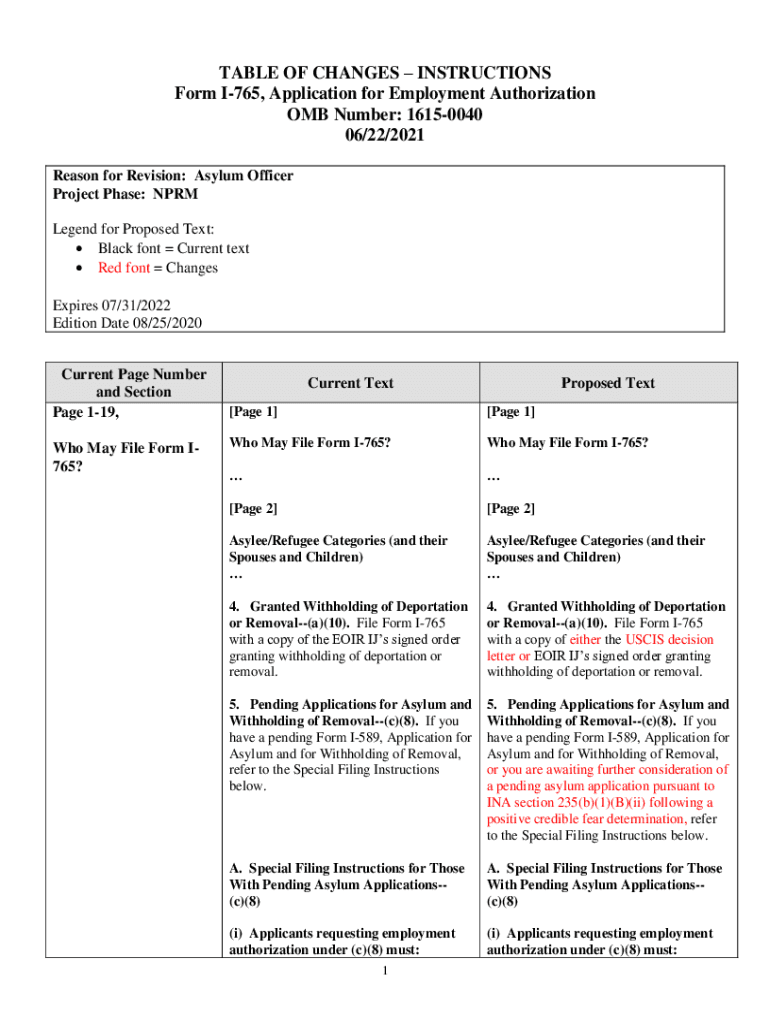 TABLE OF CHANGES – INSTRUCTIONS
Form I-765, Application for Employment Authorization
OMB Number: 1615-0040
06/22/2021

Reason for Revision: Asylum Officer
Project Phase: NPRM

Legend for Proposed Text:
• Black font = Current text
• Red font = Changes

Expires 07/31/2022
Edition Date 08/25/2020

| Current Page Number and Section | Current Text | Proposed Text |
|---|---|---|
| Page 1-19, Who May File Form I-765? | [Page 1] Who May File Form I-765? … [Page 2] Asylee/Refugee Categories (and their Spouses and Children) … 4. Granted Withholding of Deportation or Removal--(a)(10). File Form I-765 with a copy of the EOIR IJ's signed order granting withholding of deportation or removal. 5. Pending Applications for Asylum and Withholding of Removal--(c)(8). If you have a pending Form I-589, Application for Asylum and for Withholding of Removal, refer to the Special Filing Instructions below. A. Special Filing Instructions for Those With Pending Asylum Applications--(c)(8) (i) Applicants requesting employment authorization under (c)(8) must: | [Page 1] Who May File Form I-765? … [Page 2] Asylee/Refugee Categories (and their Spouses and Children) … 4. Granted Withholding of Deportation or Removal--(a)(10). File Form I-765 with a copy of either the USCIS decision letter or EOIR IJ's signed order granting withholding of deportation or removal. 5. Pending Applications for Asylum and Withholding of Removal--(c)(8). If you have a pending Form I-589, Application for Asylum and for Withholding of Removal, or you are awaiting further consideration of a pending asylum application pursuant to INA section 235(b)(1)(B)(ii) following a positive credible fear determination, refer to the Special Filing Instructions below. A. Special Filing Instructions for Those With Pending Asylum Applications--(c)(8) (i) Applicants requesting employment authorization under (c)(8) must: |

1